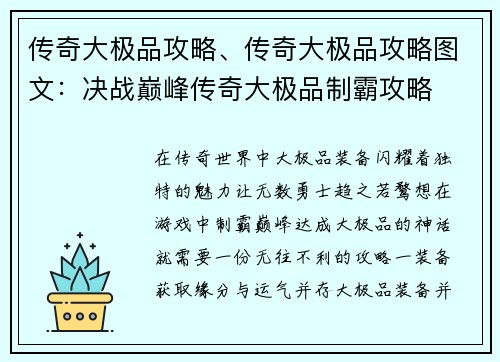 传奇大极品攻略、传奇大极品攻略图文：决战巅峰传奇大极品制霸攻略

在传奇世界中大极品装备闪耀着独特的魅力让无数勇士趋之若鹜想在游戏中制霸巅峰达成大极品的神话就需要一份无往不利的攻略一装备获取缘分与运气并存大极品装备并